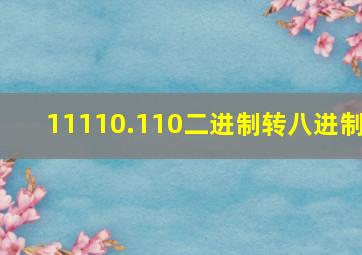 11110.110二进制转八进制